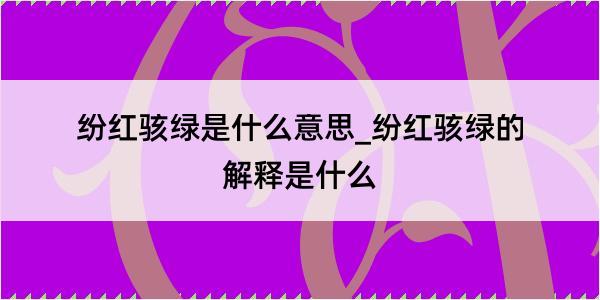 纷红骇绿是什么意思_纷红骇绿的解释是什么